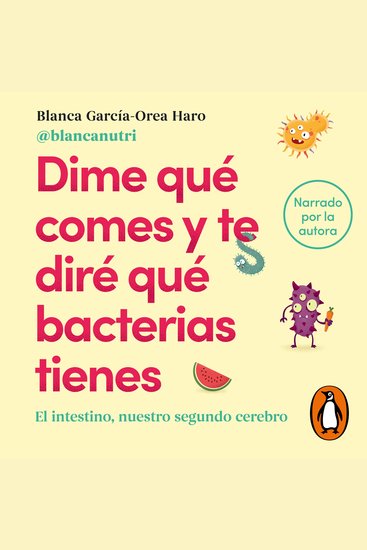 Blanca García-Orea Haro
@blancanutri

Dime qué comes y te diré qué bacterias tienes

Narrado por la autora

El intestino, nuestro segundo cerebro